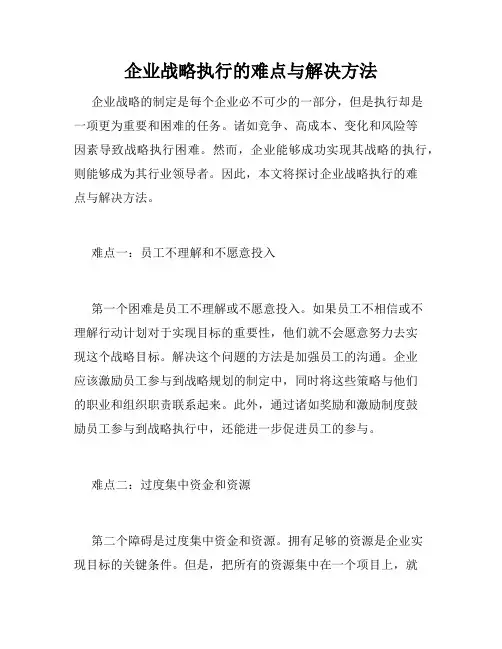 企业战略执行的难点与解决方法

企业战略的制定是每个企业必不可少的一部分，但是执行却是一项更为重要和困难的任务。诸如竞争、高成本、变化和风险等因素导致战略执行困难。然而，企业能够成功实现其战略的执行，则能够成为其行业领导者。因此，本文将探讨企业战略执行的难点与解决方法。

难点一：员工不理解和不愿意投入

第一个困难是员工不理解或不愿意投入。如果员工不相信或不理解行动计划对于实现目标的重要性，他们就不会愿意努力去实现这个战略目标。解决这个问题的方法是加强员工的沟通。企业应该激励员工参与到战略规划的制定中，同时将这些策略与他们的职业和组织职责联系起来。此外，通过诸如奖励和激励制度鼓励员工参与到战略执行中，还能进一步促进员工的参与。

难点二：过度集中资金和资源

第二个障碍是过度集中资金和资源。拥有足够的资源是企业实现目标的关键条件。但是，把所有的资源集中在一个项目上，就